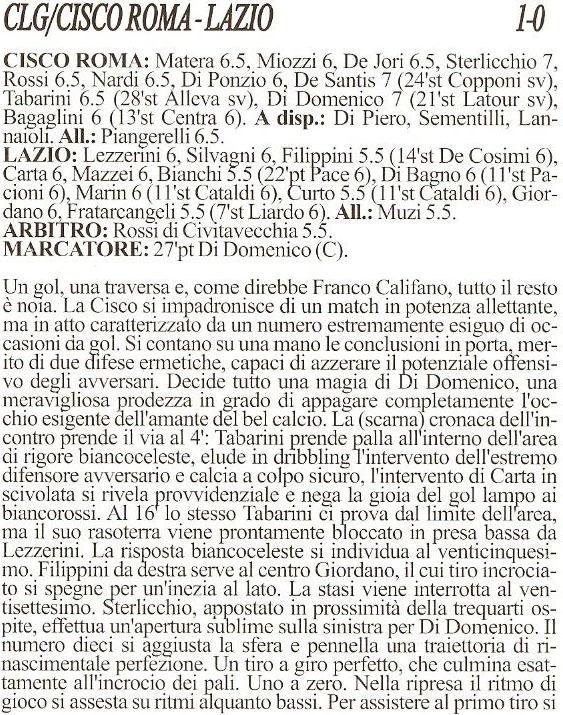 CLG/CISCO ROMA - LAZIO 1-0

CISCO ROMA: Matera 6.5, Miozzi 6, De Jori 6.5, Sterlicchio 7, Rossi 6.5, Nardi 6.5, Di Ponzio 6, De Santis 7 (24'st Copponi sv), Tabarini 6.5 (28'st Alleva sv), Di Domenico 7 (21'st Latour sv), Bagaglini 6 (13'st Centra 6). A disp.: Di Piero, Sementilli, Lannaioli. All.: Piangerelli 6.5.
LAZIO: Lezzerini 6, Silvagni 6, Filippini 5.5 (14'st De Cosimi 6), Carta 6, Mazzei 6, Bianchi 5.5 (22'pt Pace 6), Di Bagno 6 (11'st Pacioni 6), Marin 6 (11'st Cataldi 6), Curto 5.5 (11'st Cataldi 6), Giordano 6, Fratarcangeli 5.5 (7'st Liardo 6). All.: Muzi 5.5.
ARBITRO: Rossi di Civitavecchia 5.5.
MARCATORE: 27'pt Di Domenico (C).

Un gol, una traversa e, come direbbe Franco Califano, tutto il resto è noia. La Cisco si impadronisce di un match in potenza allettante, ma in atto caratterizzato da un numero estremamente esiguo di occasioni da gol. Si contano su una mano le conclusioni in porta, merito di due difese ermetiche, capaci di azzerare il potenziale offensivo degli avversari. Decide tutto una magia di Di Domenico, una meravigliosa prodezza in grado di appagare completamente l'occhio esigente dell'amante del bel calcio. La (scarna) cronaca dell'incontro prende il via al 4': Tabarini prende palla all'interno dell'area di rigore biancoceleste, elude in dribbling l'intervento dell'estremo difensore avversario e calcia a colpo sicuro, l'intervento di Carta in scivolata si rivela provvidenziale e nega la gioia del gol lampo ai biancorossi. Al 16' lo stesso Tabarini ci prova dal limite dell'area, ma il suo rasoterra viene prontamente bloccato in presa bassa da Lezzerini. La risposta biancoceleste si individua al venticinquesimo. Filippini da destra serve al centro Giordano, il cui tiro incrociato si spegne per un'inezia al lato. La stasi viene interrotta al ventisettesimo. Sterlicchio, appostato in prossimità della trequarti ospite, effettua un'apertura sublime sulla sinistra per Di Domenico. Il numero dieci si aggiusta la sfera e pennella una traiettoria di rinascimentale perfezione. Un tiro a giro perfetto, che culmina esattamente all'incrocio dei pali. Uno a zero. Nella ripresa il ritmo di gioco si assesta su ritmi alquanto bassi. Per assistere al primo tiro si